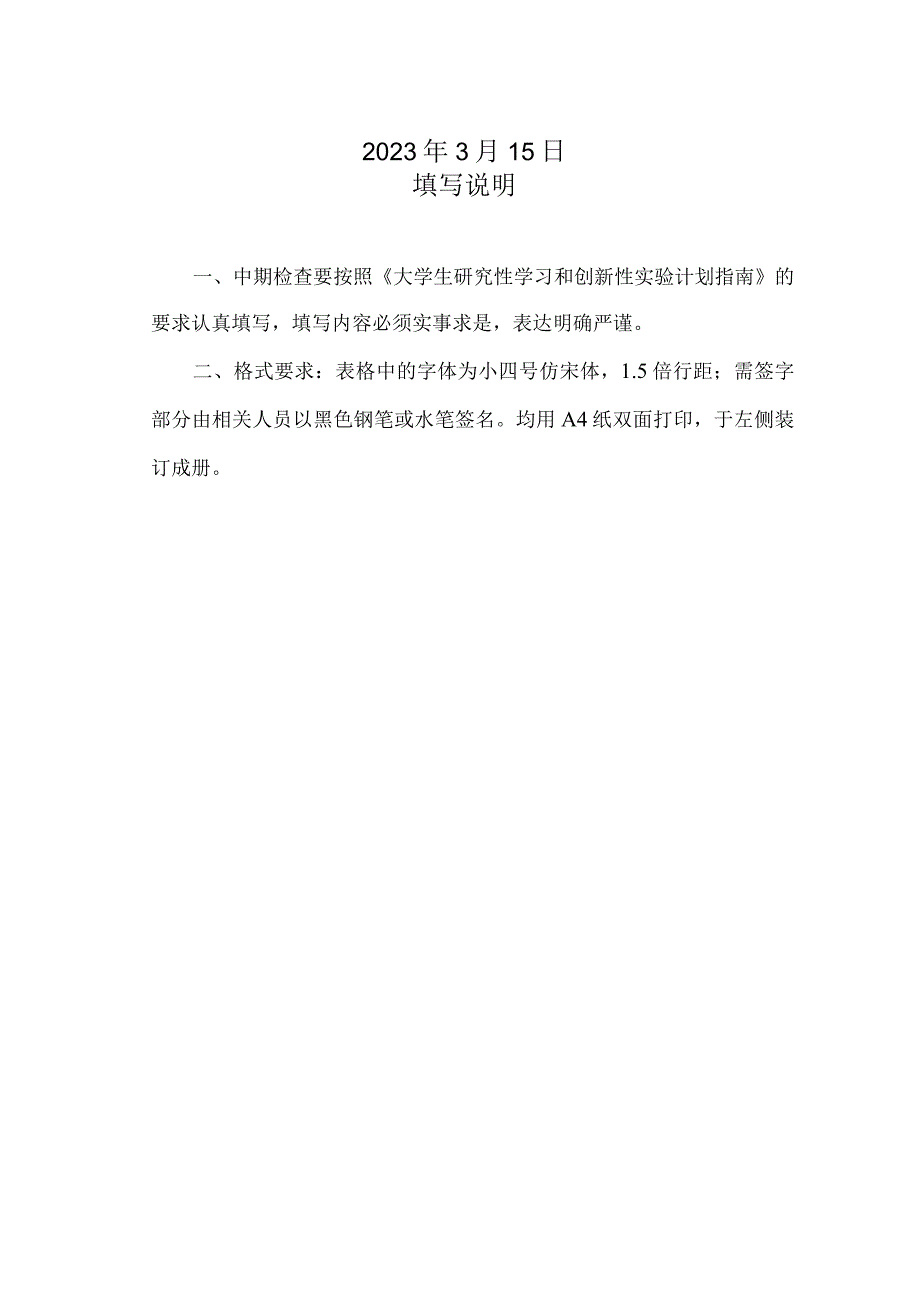 2023年3月15日
填写说明

一、中期检查要按照《大学生研究性学习和创新性实验计划指南》的要求认真填写，填写内容必须实事求是，表达明确严谨。

二、格式要求：表格中的字体为小四号仿宋体，1.5倍行距；需签字部分由相关人员以黑色钢笔或水笔签名。均用A4纸双面打印，于左侧装订成册。